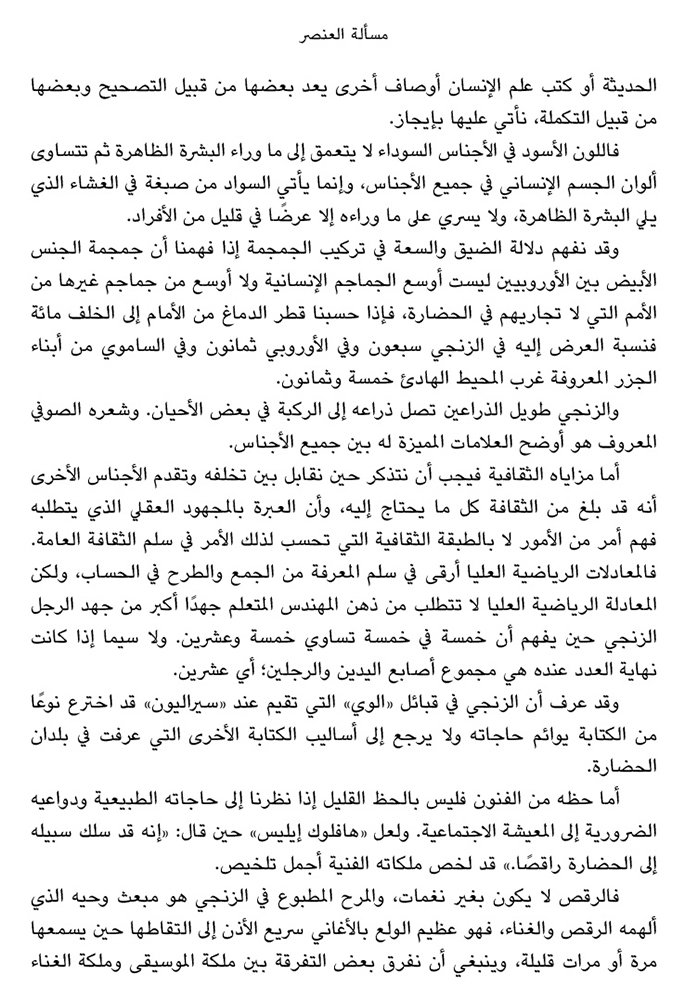 مسألة العنصر

الحديثة أو كتب علم الإنسان أوصاف أخرى يعد بعضها من قبيل التصحيح وبعضها من قبيل التكملة، نأتي عليها بإيجاز.

فاللون الأسود في الأجناس السوداء لا يتعمق إلى ما وراء البشرة الظاهرة ثم تتساوى ألوان الجسم الإنساني في جميع الأجناس، وإنما يأتي السواد من صبغة في الغشاء الذي يلي البشرة الظاهرة، ولا يسري على ما وراءه إلا عرضًا في قليل من الأفراد.

وقد نفهم دلالة الضيق والسعة في تركيب الجمجمة إذا فهمنا أن جمجمة الجنس الأبيض بين الأوروبيين ليست أوسع الجماجم الإنسانية ولا أوسع من جماجم غيرها من الأمم التي لا تجاريهم في الحضارة، فإذا حسبنا قطر الدماغ من الأمام إلى الخلف مائة فنسبة العرض إليه في الزنجي سبعون وفي الأوروبي ثمانون وفي الساموي من أبناء الجزر المعروفة غرب المحيط الهادئ خمسة وثمانون.

والزنجي طويل الذراعين تصل ذراعه إلى الركبة في بعض الأحيان. وشعره الصوفي المعروف هو أوضح العلامات المميزة له بين جميع الأجناس.

أما مزاياه الثقافية فيجب أن نتذكر حين نقابل بين تخلفه وتقدم الأجناس الأخرى أنه قد بلغ من الثقافة كل ما يحتاج إليه، وأن العبرة بالمجهود العقلي الذي يتطلبه فهم أمر من الأمور لا بالطبقة الثقافية التي تحسب لذلك الأمر في سلم الثقافة العامة. فالمعادلات الرياضية العليا أرقى في سلم المعرفة من الجمع والطرح في الحساب، ولكن المعادلة الرياضية العليا لا تتطلب من ذهن المهندس المتعلم جهدًا أكبر من جهد الرجل الزنجي حين يفهم أن خمسة في خمسة تساوي خمسة وعشرين. ولا سيما إذا كانت نهاية العدد عنده هي مجموع أصابع اليدين والرجلين؛ أي عشرين.

وقد عرف أن الزنجي في قبائل «الوي» التي تقيم عند «سيراليون» قد اخترع نوعًا من الكتابة يوائم حاجاته ولا يرجع إلى أساليب الكتابة الأخرى التي عرفت في بلدان الحضارة.

أما حظه من الفنون فليس بالحظ القليل إذا نظرنا إلى حاجاته الطبيعية ودواعيه الضرورية إلى المعيشة الاجتماعية. ولعل «هافلوك إيليس» حين قال: «إنه قد سلك سبيله إلى الحضارة راقصًا.» قد لخص ملكاته الفنية أجمل تلخيص.

فالرقص لا يكون بغير نغمات، والمرح المطبوع في الزنجي هو مبعث وحيه الذي ألهمه الرقص والغناء، فهو عظيم الولع بالأغاني سريع الأذن إلى التقاطها حين يسمعها مرة أو مرات قليلة، وينبغي أن نفرق بعض التفرقة بين ملكة الموسيقى وملكة الغناء